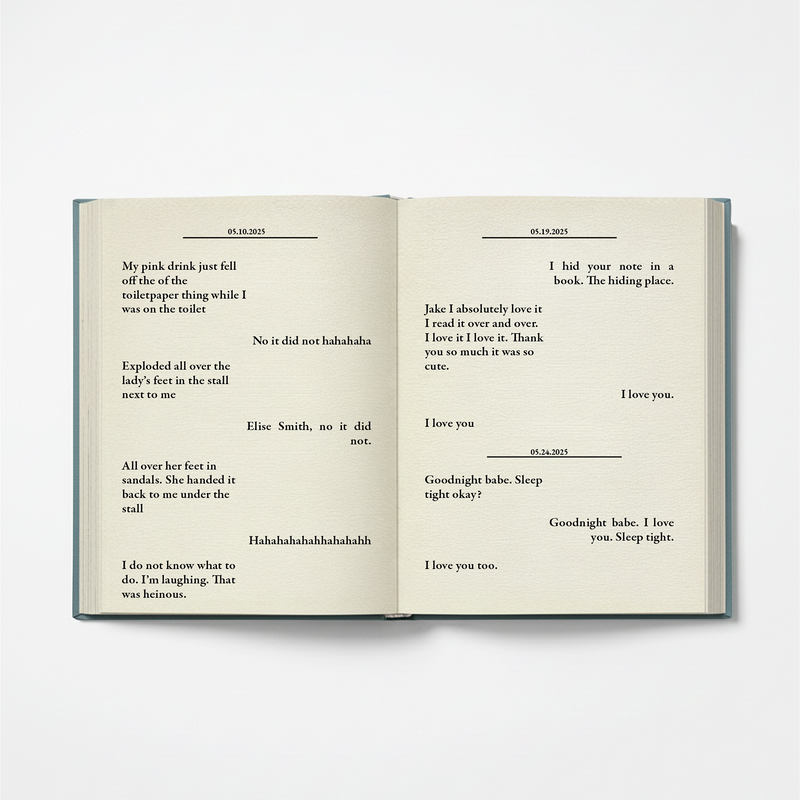 05.10.2025

My pink drink just fell off the of the toiletpaper thing while I was on the toilet

No it did not hahahaha

Exploded all over the lady's feet in the stall next to me

Elise Smith, no it did not.

All over her feet in sandals. She handed it back to me under the stall

Hahahahahahhahahahh

I do not know what to do. I'm laughing. That was heinous.

05.19.2025

I hid your note in a book. The hiding place.

Jake I absolutely love it I read it over and over. I love it I love it. Thank you so much it was so cute.

I love you.

I love you

05.24.2025

Goodnight babe. Sleep tight okay?

Goodnight babe. I love you. Sleep tight.

I love you too.